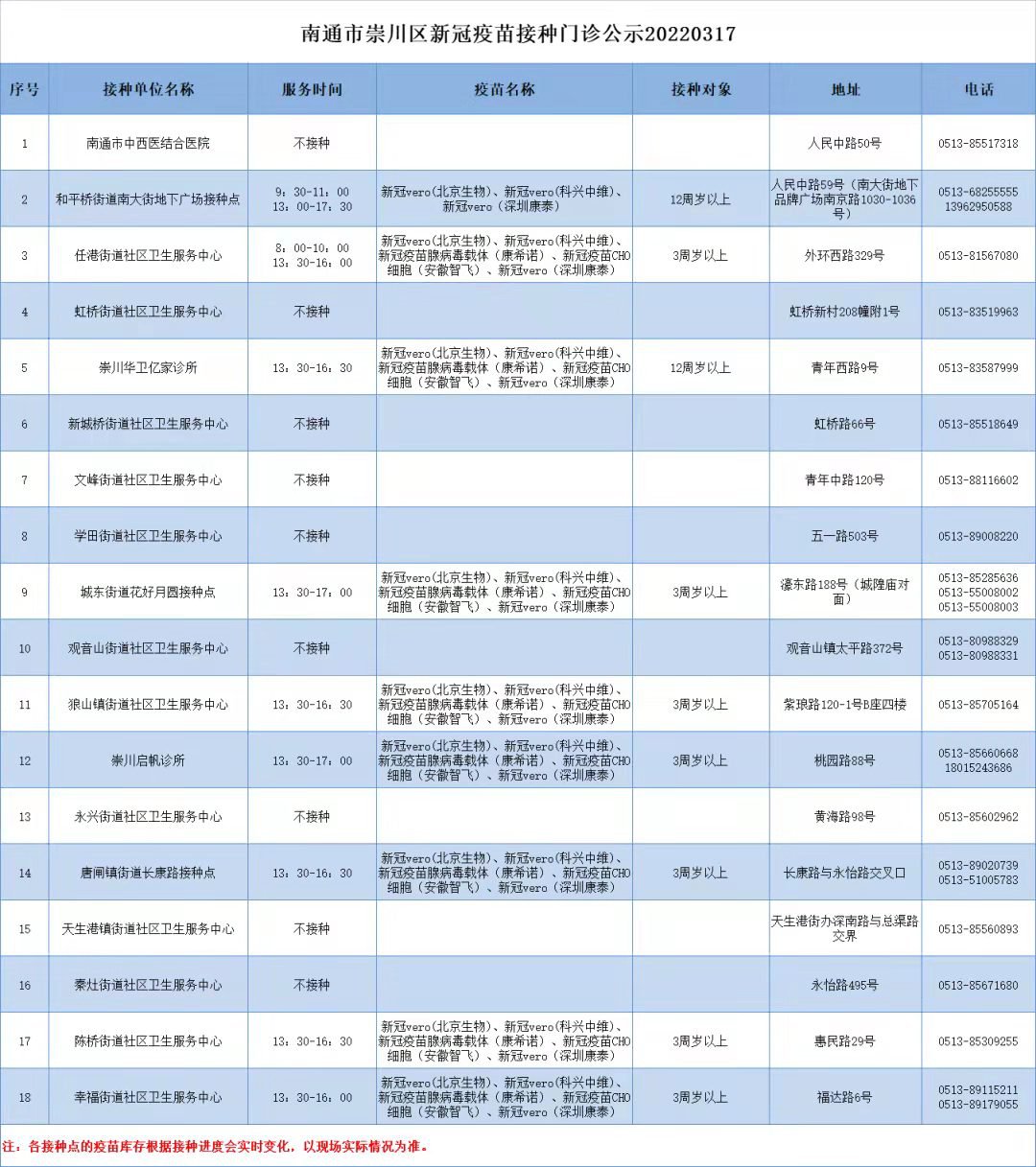 南通市崇川区新冠疫苗接种门诊公示20220317

| 序号 | 接种单位名称 | 服务时间 | 疫苗名称 | 接种对象 | 地址 | 电话 |
|---|---|---|---|---|---|---|
| 1 | 南通市中西医结合医院 | 不接种 | | | 人民中路50号 | 0513-85517318 |
| 2 | 和平桥街道南大街地下广场接种点 | 9：30-11：00 13：00-17：30 | 新冠vero（北京生物）、新冠vero（科兴中维）、新冠vero（深圳康泰） | 12周岁以上 | 人民中路59号（南大街地下品牌广场南京路1030-1036号） | 0513-68255555 13962950588 |
| 3 | 任港街道社区卫生服务中心 | 8：00-10：00 13：30-16：00 | 新冠vero（北京生物）、新冠vero（科兴中维）、新冠疫苗腺病毒载体（康希诺）、新冠疫苗CHO细胞（安徽智飞）、新冠vero（深圳康泰） | 3周岁以上 | 外环西路329号 | 0513-81567080 |
| 4 | 虹桥街道社区卫生服务中心 | 不接种 | | | 虹桥新村208幢附1号 | 0513-83519963 |
| 5 | 崇川华卫亿家诊所 | 13：30-16：30 | 新冠vero（北京生物）、新冠vero（科兴中维）、新冠疫苗腺病毒载体（康希诺）、新冠疫苗CHO细胞（安徽智飞）、新冠vero（深圳康泰） | 12周岁以上 | 青年西路9号 | 0513-83587999 |
| 6 | 新城桥街道社区卫生服务中心 | 不接种 | | | 虹桥路66号 | 0513-85518649 |
| 7 | 文峰街道社区卫生服务中心 | 不接种 | | | 青年中路120号 | 0513-88116602 |
| 8 | 学田街道社区卫生服务中心 | 不接种 | | | 五一路503号 | 0513-89008220 |
| 9 | 城东街道花好月圆接种点 | 13：30-17：00 | 新冠vero（北京生物）、新冠vero（科兴中维）、新冠疫苗腺病毒载体（康希诺）、新冠疫苗CHO细胞（安徽智飞）、新冠vero（深圳康泰） | 3周岁以上 | 濠东路188号（城隍庙对面） | 0513-85285636 0513-55008002 0513-55008003 |
| 10 | 观音山街道社区卫生服务中心 | 不接种 | | | 观音山镇太平路372号 | 0513-80988329 0513-80988331 |
| 11 | 狼山镇街道社区卫生服务中心 | 13：30-16：30 | 新冠vero（北京生物）、新冠vero（科兴中维）、新冠疫苗腺病毒载体（康希诺）、新冠疫苗CHO细胞（安徽智飞）、新冠vero（深圳康泰） | 3周岁以上 | 紫琅路120-1号B座四楼 | 0513-85705164 |
| 12 | 崇川启帆诊所 | 13：30-17：00 | 新冠vero（北京生物）、新冠vero（科兴中维）、新冠疫苗腺病毒载体（康希诺）、新冠疫苗CHO细胞（安徽智飞）、新冠vero（深圳康泰） | 3周岁以上 | 桃园路88号 | 0513-85660668 18015243686 |
| 13 | 永兴街道社区卫生服务中心 | 不接种 | | | 黄海路98号 | 0513-85602962 |
| 14 | 唐闸镇街道长康路接种点 | 13：30-16：30 | 新冠vero（北京生物）、新冠vero（科兴中维）、新冠疫苗腺病毒载体（康希诺）、新冠疫苗CHO细胞（安徽智飞）、新冠vero（深圳康泰） | 3周岁以上 | 长康路与永怡路交叉口 | 0513-89020739 0513-51005783 |
| 15 | 天生港镇街道社区卫生服务中心 | 不接种 | | | 天生港街办深南路与总渠路交界 | 0513-85560893 |
| 16 | 秦灶街道社区卫生服务中心 | 不接种 | | | 永怡路495号 | 0513-85671680 |
| 17 | 陈桥街道社区卫生服务中心 | 13：30-16：30 | 新冠vero（北京生物）、新冠vero（科兴中维）、新冠疫苗腺病毒载体（康希诺）、新冠疫苗CHO细胞（安徽智飞）、新冠vero（深圳康泰） | 3周岁以上 | 惠民路29号 | 0513-85309255 |
| 18 | 幸福街道社区卫生服务中心 | 13：30-16：00 | 新冠vero（北京生物）、新冠vero（科兴中维）、新冠疫苗腺病毒载体（康希诺）、新冠疫苗CHO细胞（安徽智飞）、新冠vero（深圳康泰） | 3周岁以上 | 福达路6号 | 0513-89115211 0513-89179055 |

注：各接种点的疫苗库存根据接种进度会实时变化，以现场实际情况为准。